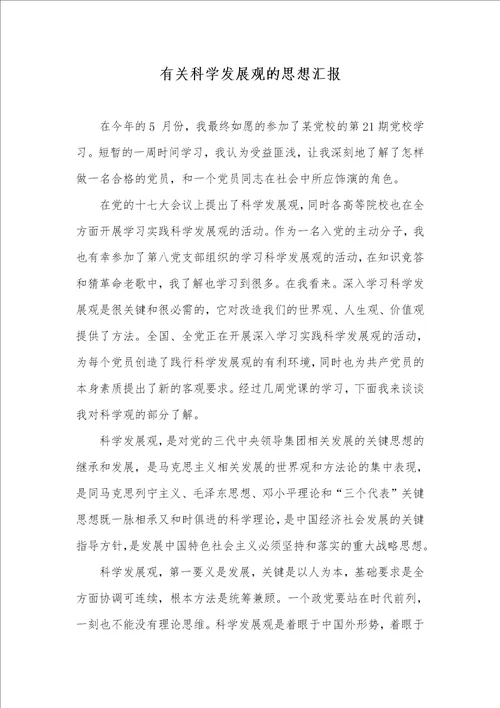 有关科学发展观的思想汇报

在今年的5 月份，我最终如愿的参加了某党校的第21期党校学习。短暂的一周时间学习，我认为受益匪浅，让我深刻地了解了怎样做一名合格的党员，和一个党员同志在社会中所应饰演的角色。

在党的十七大会议上提出了科学发展观，同时各高等院校也在全方面开展学习实践科学发展观的活动。作为一名入党的主动分子，我也有幸参加了第八党支部组织的学习科学发展观的活动，在知识竞答和猜革命老歌中，我了解也学习到很多。在我看来。深入学习科学发展观是很关键和很必需的，它对改造我们的世界观、人生观、价值观提供了方法。全国、全党正在开展深入学习实践科学发展观的活动，为每个党员创造了践行科学发展观的有利环境，同时也为共产党员的本身素质提出了新的客观要求。经过几周党课的学习，下面我来谈谈我对科学观的部分了解。

科学发展观，是对党的三代中央领导集团相关发展的关键思想的继承和发展，是马克思主义相关发展的世界观和方法论的集中表现，是同马克思列宁主义、毛泽东思想、邓小平理论和“三个代表”关键思想既一脉相承又和时俱进的科学理论，是中国经济社会发展的关键指导方针，是发展中国特色社会主义必须坚持和落实的重大战略思想。

科学发展观，第一要义是发展，关键是以人为本，基础要求是全方面协调可连续，根本方法是统筹兼顾。一个政党要站在时代前列，一刻也不能没有理论思维。科学发展观是着眼于中国外形势，着眼于